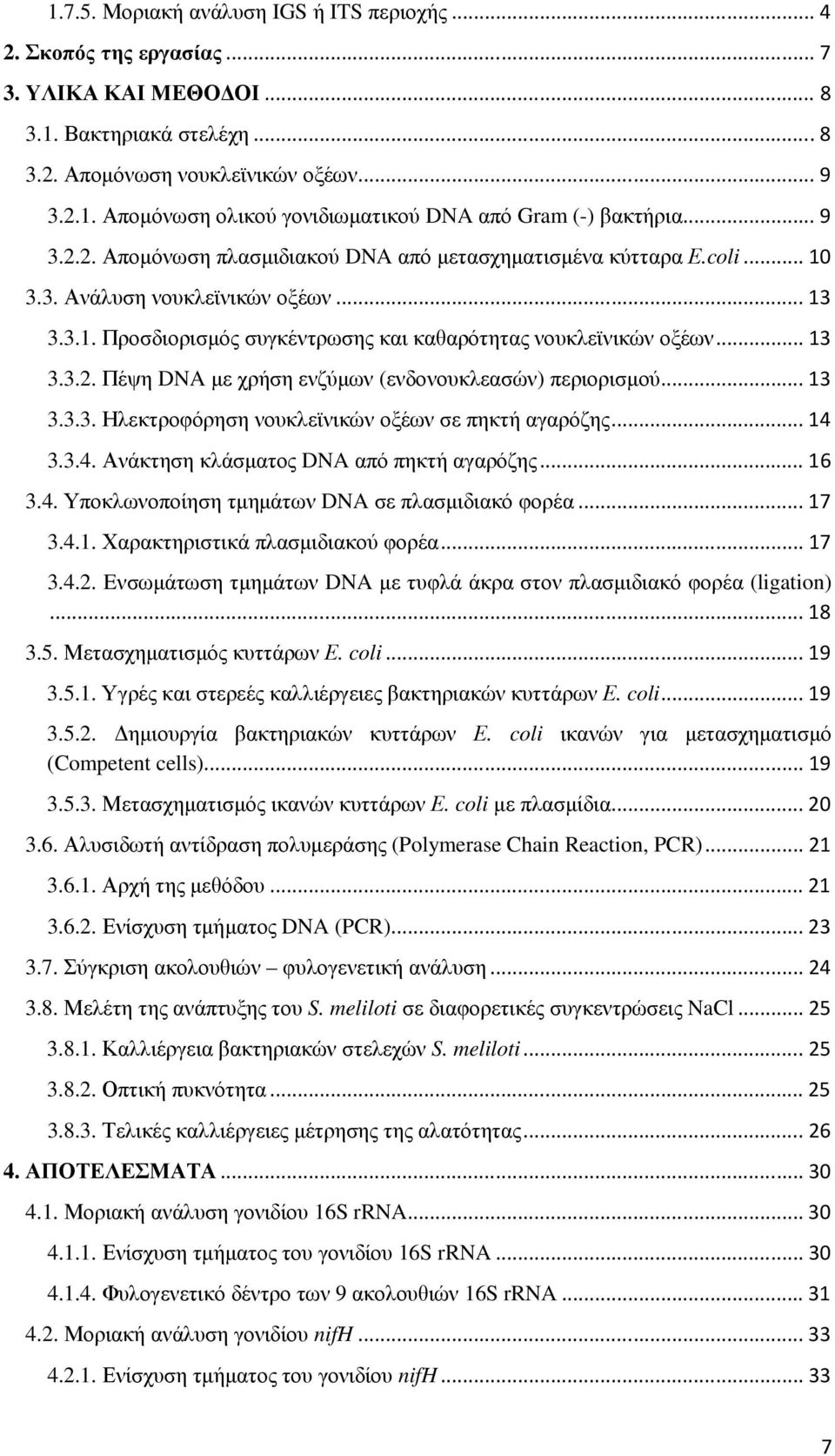 1.7.5. Μοριακή ανάλυση IGS ή ITS περιοχής ... 4
2. Σκοπός της εργασίας ... 7
3. ΥΛΙΚΑ ΚΑΙ ΜΕΘΟΔΟΙ ... 8
3.1. Βακτηριακά στελέχη ... 8
3.2. Απομόνωση νουκλεϊνικών οξέων ... 9
3.2.1. Απομόνωση ολικού γονιδιωματικού DNA από Gram (-) βακτήρια ... 9
3.2.2. Απομόνωση πλασμιδιακού DNA από μετασχηματισμένα κύτταρα E.coli ... 10
3.3. Ανάλυση νουκλεϊνικών οξέων ... 13
3.3.1. Προσδιορισμός συγκέντρωσης και καθαρότητας νουκλεϊνικών οξέων ... 13
3.3.2. Πέψη DNA με χρήση ενζύμων (ενδονουκλεασών) περιορισμού ... 13
3.3.3. Ηλεκτροφόρηση νουκλεϊνικών οξέων σε πηκτή αγαρόζης ... 14
3.3.4. Ανάκτηση κλάσματος DNA από πηκτή αγαρόζης ... 16
3.4. Υποκλωνοποίηση τμημάτων DNA σε πλασμιδιακό φορέα ... 17
3.4.1. Χαρακτηριστικά πλασμιδιακού φορέα ... 17
3.4.2. Ενσωμάτωση τμημάτων DNA με τυφλά άκρα στον πλασμιδιακό φορέα (ligation) ... 18
3.5. Μετασχηματισμός κυττάρων E. coli ... 19
3.5.1. Υγρές και στερεές καλλιέργειες βακτηριακών κυττάρων E. coli ... 19
3.5.2. Δημιουργία βακτηριακών κυττάρων E. coli ικανών για μετασχηματισμό (Competent cells) ... 19
3.5.3. Μετασχηματισμός ικανών κυττάρων E. coli με πλασμίδια ... 20
3.6. Αλυσιδωτή αντίδραση πολυμεράσης (Polymerase Chain Reaction, PCR) ... 21
3.6.1. Αρχή της μεθόδου ... 21
3.6.2. Ενίσχυση τμήματος DNA (PCR) ... 23
3.7. Σύγκριση ακολουθιών – φυλογενετική ανάλυση ... 24
3.8. Μελέτη της ανάπτυξης του S. meliloti σε διαφορετικές συγκεντρώσεις NaCl ... 25
3.8.1. Καλλιέργεια βακτηριακών στελεχών S. meliloti ... 25
3.8.2. Οπτική πυκνότητα ... 25
3.8.3. Τελικές καλλιέργειες μέτρησης της αλατότητας ... 26
4. ΑΠΟΤΕΛΕΣΜΑΤΑ ... 30
4.1. Μοριακή ανάλυση γονιδίου 16S rRNA ... 30
4.1.1. Ενίσχυση τμήματος του γονιδίου 16S rRNA ... 30
4.1.4. Φυλογενετικό δέντρο των 9 ακολουθιών 16S rRNA ... 31
4.2. Μοριακή ανάλυση γονιδίου nifH ... 33
4.2.1. Ενίσχυση τμήματος του γονιδίου nifH ... 33

7